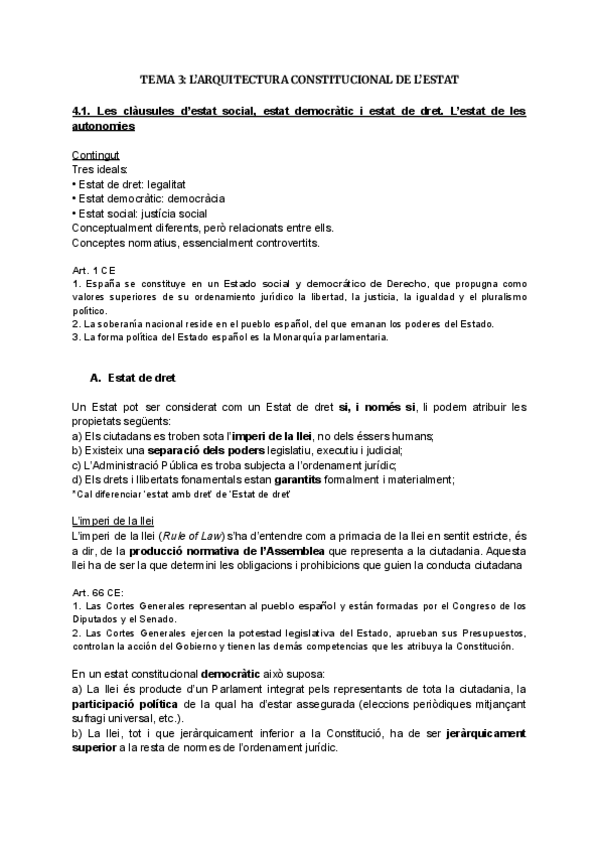 TEMA 3: L'ARQUITECTURA CONSTITUCIONAL DE L'ESTAT

4.1. Les clàusules d'estat social, estat democràtic i estat de dret. L'estat de les autonomies

Contingut
Tres ideals:
• Estat de dret: legalitat
• Estat democràtic: democràcia
• Estat social: justícia social
Conceptualment diferents, però relacionats entre ells.
Conceptes normatius, essencialment controvertits.

Art. 1 CE
1. España se constituye en un Estado social y democrático de Derecho, que propugna como valores superiores de su ordenamiento jurídico la libertad, la justicia, la igualdad y el pluralismo político.
2. La soberanía nacional reside en el pueblo español, del que emanan los poderes del Estado.
3. La forma política del Estado español es la Monarquía parlamentaria.

A. Estat de dret

Un Estat pot ser considerat com un Estat de dret si, i només si, li podem atribuir les propietats següents:
a) Els ciutadans es troben sota l'imperi de la llei, no dels éssers humans;
b) Existeix una separació dels poders legislatiu, executiu i judicial;
c) L'Administració Pública es troba subjecta a l'ordenament jurídic;
d) Els drets i llibertats fonamentals estan garantits formalment i materialment;
*Cal diferenciar 'estat amb dret' de 'Estat de dret'

L'imperi de la llei
L'imperi de la llei (Rule of Law) s'ha d'entendre com a primacia de la llei en sentit estricte, és a dir, de la producció normativa de l'Assemblea que representa a la ciutadania. Aquesta llei ha de ser la que determini les obligacions i prohibicions que guien la conducta ciutadana

Art. 66 CE:
1. Las Cortes Generales representan al pueblo español y están formadas por el Congreso de los Diputados y el Senado.
2. Las Cortes Generales ejercen la potestad legislativa del Estado, aprueban sus Presupuestos, controlan la acción del Gobierno y tienen las demás competencias que les atribuya la Constitución.

En un estat constitucional democràtic això suposa:
a) La llei és producte d'un Parlament integrat pels representants de tota la ciutadania, la participació política de la qual ha d'estar assegurada (eleccions periòdiques mitjançant sufragi universal, etc.).
b) La llei, tot i que jeràrquicament inferior a la Constitució, ha de ser jeràrquicament superior a la resta de normes de l'ordenament jurídic.